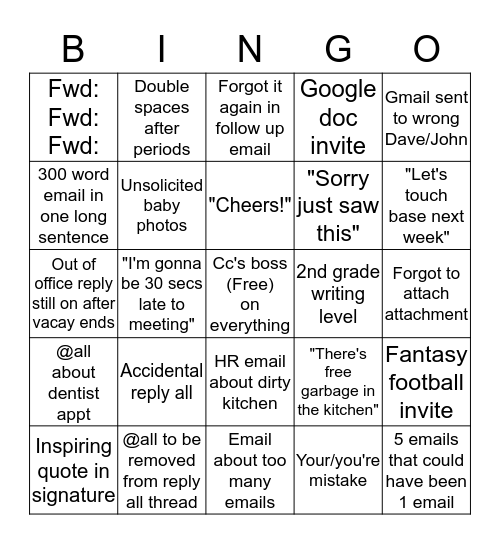 | B | I | N | G | O |
|---|---|---|---|---|
| Fwd: Fwd: Fwd: | Double spaces after periods | Forgot it again in follow up email | Google doc invite | Gmail sent to wrong Dave/John |
| 300 word email in one long sentence | Unsolicited baby photos | "Cheers!" | "Sorry just saw this" | "Let's touch base next week" |
| Out of office reply still on after vacay ends | "I'm gonna be 30 secs late to meeting" | Cc's boss (Free) on everything | 2nd grade writing level | Forgot to attach attachment |
| @all about dentist appt | Accidental reply all | HR email about dirty kitchen | "There's free garbage in the kitchen" | Fantasy football invite |
| Inspiring quote in signature | @all to be removed from reply all thread | Email about too many emails | Your/you're mistake | 5 emails that could have been 1 email |